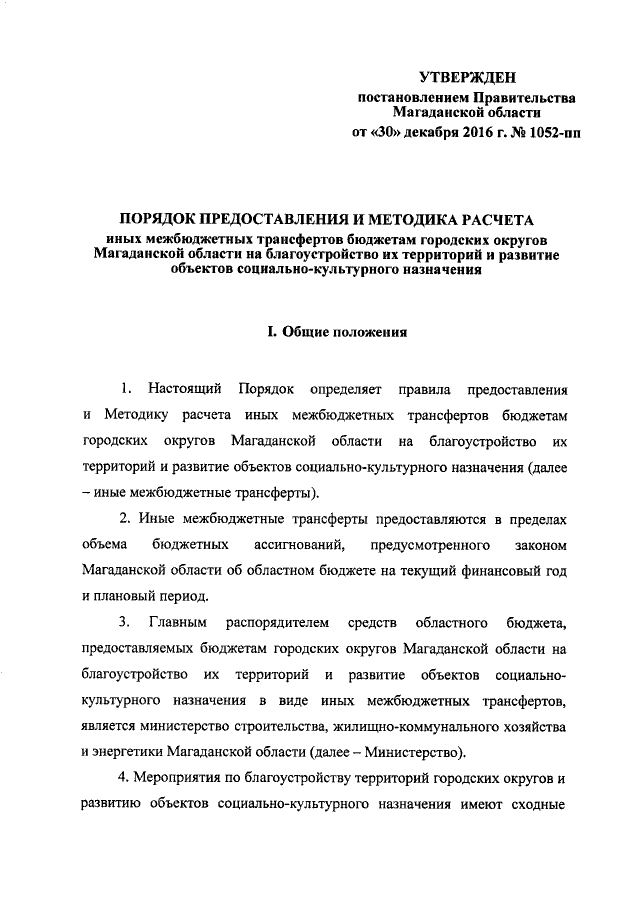 УТВЕРЖДЕН
постановлением Правительства
Магаданской области
от «30» декабря 2016 г. № 1052-пп

ПОРЯДОК ПРЕДОСТАВЛЕНИЯ И МЕТОДИКА РАСЧЕТА
иных межбюджетных трансфертов бюджетам городских округов Магаданской области на благоустройство их территорий и развитие объектов социально-культурного назначения

I. Общие положения

1. Настоящий Порядок определяет правила предоставления и Методику расчета иных межбюджетных трансфертов бюджетам городских округов Магаданской области на благоустройство их территорий и развитие объектов социально-культурного назначения (далее – иные межбюджетные трансферты).

2. Иные межбюджетные трансферты предоставляются в пределах объема бюджетных ассигнований, предусмотренного законом Магаданской области об областном бюджете на текущий финансовый год и плановый период.

3. Главным распорядителем средств областного бюджета, предоставляемых бюджетам городских округов Магаданской области на благоустройство их территорий и развитие объектов социально-культурного назначения в виде иных межбюджетных трансфертов, является министерство строительства, жилищно-коммунального хозяйства и энергетики Магаданской области (далее – Министерство).

4. Мероприятия по благоустройству территорий городских округов и развитию объектов социально-культурного назначения имеют сходные